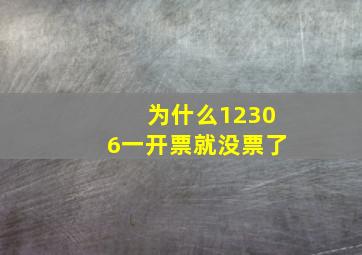 为什么12306一开票就没票了